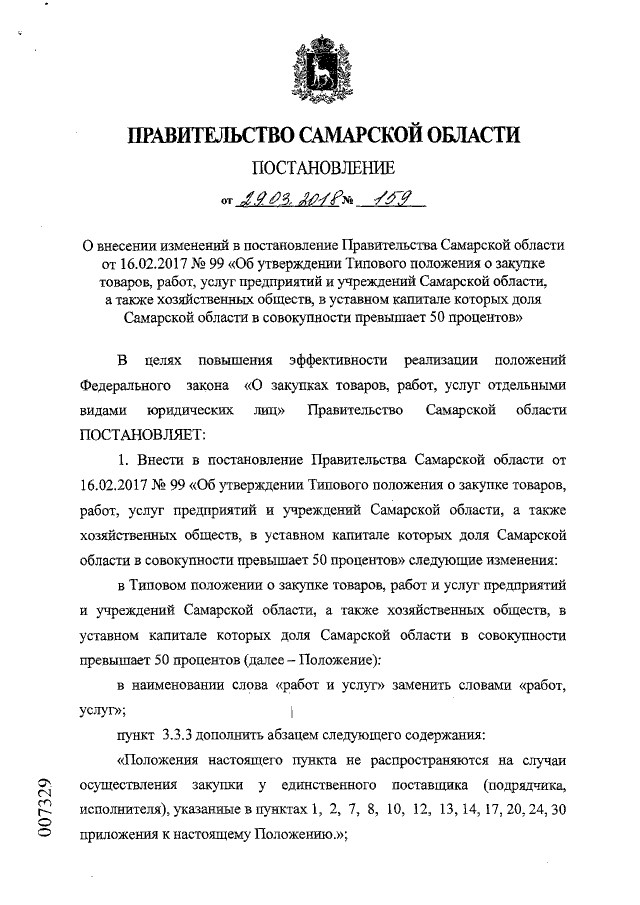 ПРАВИТЕЛЬСТВО САМАРСКОЙ ОБЛАСТИ

ПОСТАНОВЛЕНИЕ

от 29.03.2018 № 159

О внесении изменений в постановление Правительства Самарской области от 16.02.2017 № 99 «Об утверждении Типового положения о закупке товаров, работ, услуг предприятий и учреждений Самарской области, а также хозяйственных обществ, в уставном капитале которых доля Самарской области в совокупности превышает 50 процентов»

В целях повышения эффективности реализации положений Федерального закона «О закупках товаров, работ, услуг отдельными видами юридических лиц» Правительство Самарской области ПОСТАНОВЛЯЕТ:

1. Внести в постановление Правительства Самарской области от 16.02.2017 № 99 «Об утверждении Типового положения о закупке товаров, работ, услуг предприятий и учреждений Самарской области, а также хозяйственных обществ, в уставном капитале которых доля Самарской области в совокупности превышает 50 процентов» следующие изменения:

в Типовом положении о закупке товаров, работ и услуг предприятий и учреждений Самарской области, а также хозяйственных обществ, в уставном капитале которых доля Самарской области в совокупности превышает 50 процентов (далее – Положение):

в наименовании слова «работ и услуг» заменить словами «работ, услуг»;

пункт 3.3.3 дополнить абзацем следующего содержания:

«Положения настоящего пункта не распространяются на случаи осуществления закупки у единственного поставщика (подрядчика, исполнителя), указанные в пунктах 1, 2, 7, 8, 10, 12, 13, 14, 17, 20, 24, 30 приложения к настоящему Положению.»;

007329